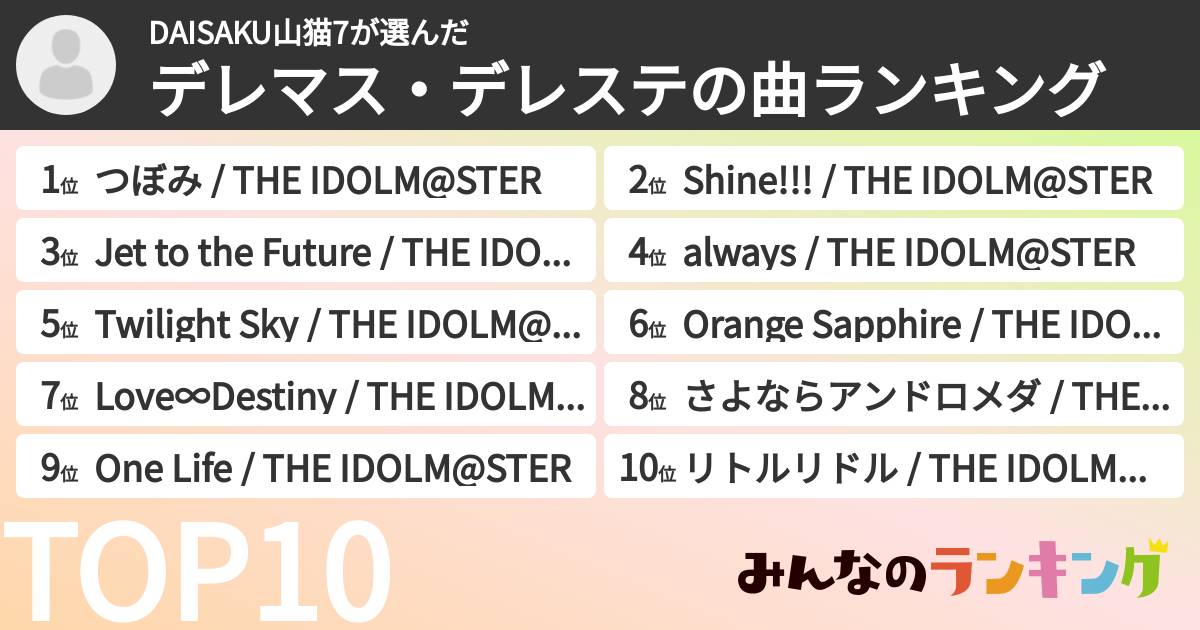 DAISAKU山猫7が選んだ
デレマス・デレステの曲ランキング

1位 つぼみ / THE IDOLM@STER

2位 Shine!!! / THE IDOLM@STER

3位 Jet to the Future / THE IDO...

4位 always / THE IDOLM@STER

5位 Twilight Sky / THE IDOLM@...

6位 Orange Sapphire / THE IDO...

7位 Love∞Destiny / THE IDOLM...

8位 さよならアンドロメダ / THE...

9位 One Life / THE IDOLM@STER

10位 リトルリドル / THE IDOLM...

TOP10

みんなのランキング